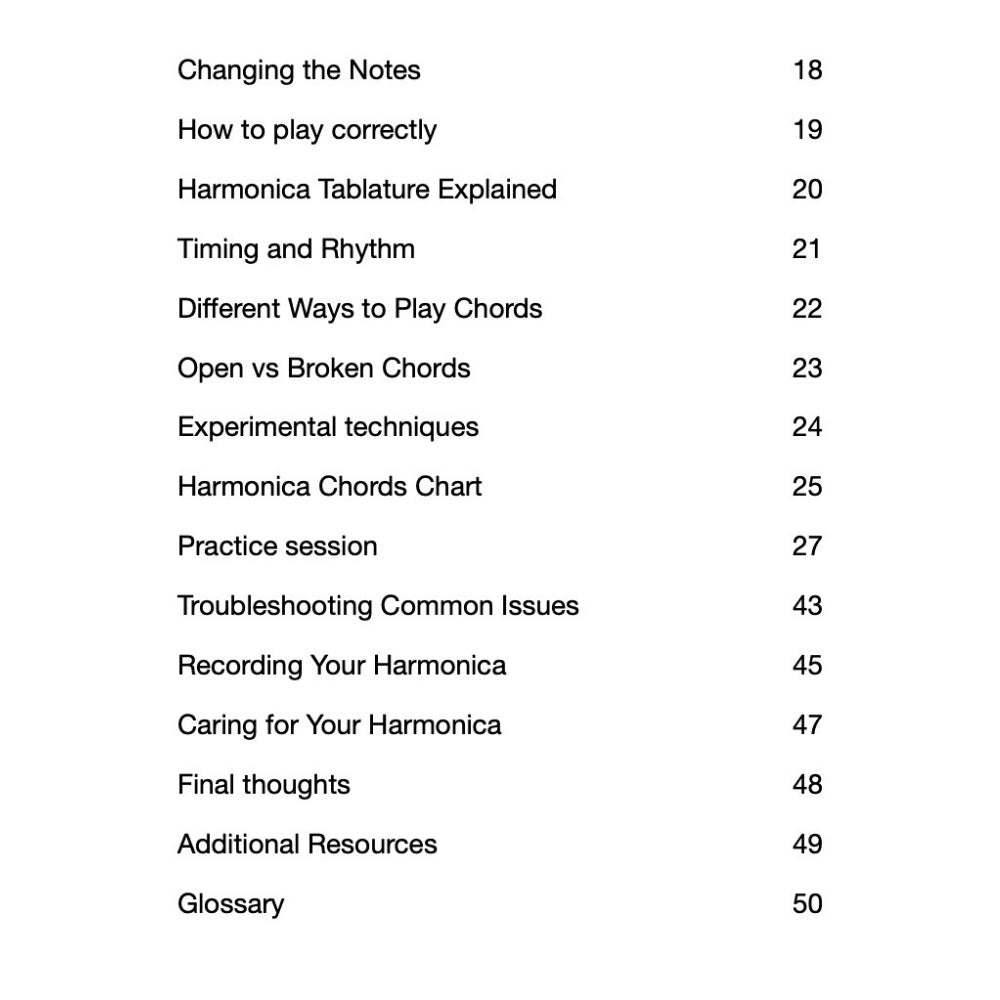 Changing the Notes 18

How to play correctly 19

Harmonica Tablature Explained 20

Timing and Rhythm 21

Different Ways to Play Chords 22

Open vs Broken Chords 23

Experimental techniques 24

Harmonica Chords Chart 25

Practice session 27

Troubleshooting Common Issues 43

Recording Your Harmonica 45

Caring for Your Harmonica 47

Final thoughts 48

Additional Resources 49

Glossary 50